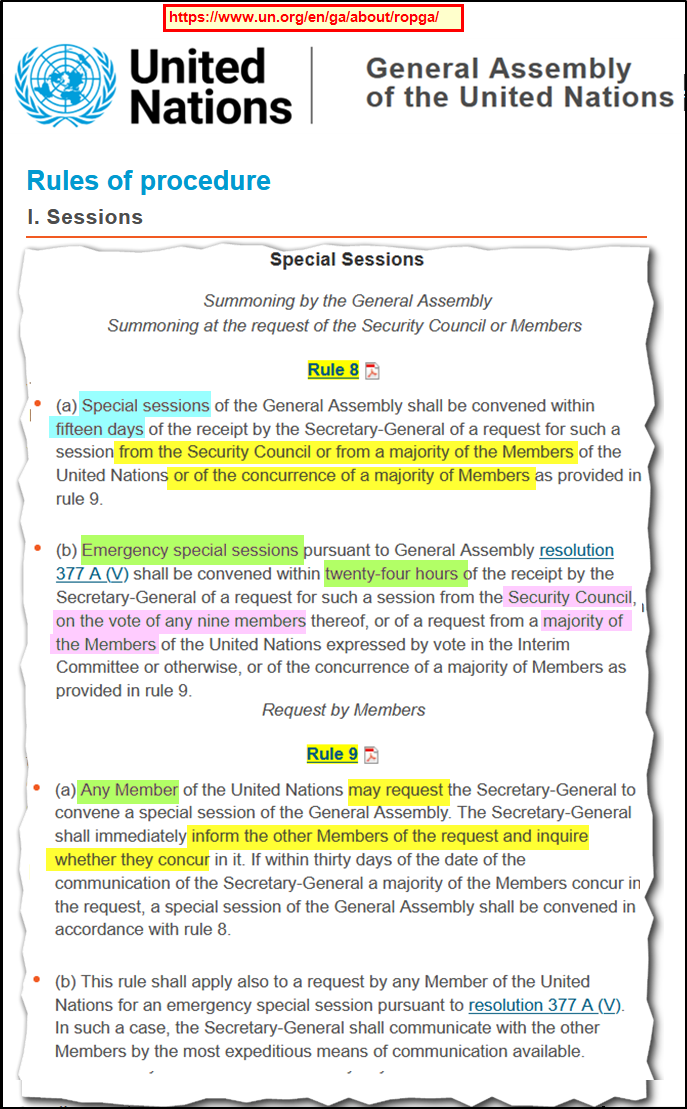 https://www.un.org/en/ga/about/ropga/

United Nations

General Assembly of the United Nations

Rules of procedure

I. Sessions

Special Sessions

Summoning by the General Assembly
Summoning at the request of the Security Council or Members

Rule 8

(a) Special sessions of the General Assembly shall be convened within fifteen days of the receipt by the Secretary-General of a request for such a session from the Security Council or from a majority of the Members of the United Nations or of the concurrence of a majority of Members as provided in rule 9.

(b) Emergency special sessions pursuant to General Assembly resolution 377 A (V) shall be convened within twenty-four hours of the receipt by the Secretary-General of a request for such a session from the Security Council, on the vote of any nine members thereof, or of a request from a majority of the Members of the United Nations expressed by vote in the Interim Committee or otherwise, or of the concurrence of a majority of Members as provided in rule 9.

Request by Members

Rule 9

(a) Any Member of the United Nations may request the Secretary-General to convene a special session of the General Assembly. The Secretary-General shall immediately inform the other Members of the request and inquire whether they concur in it. If within thirty days of the date of the communication of the Secretary-General a majority of the Members concur in the request, a special session of the General Assembly shall be convened in accordance with rule 8.

(b) This rule shall apply also to a request by any Member of the United Nations for an emergency special session pursuant to resolution 377 A (V). In such a case, the Secretary-General shall communicate with the other Members by the most expeditious means of communication available.